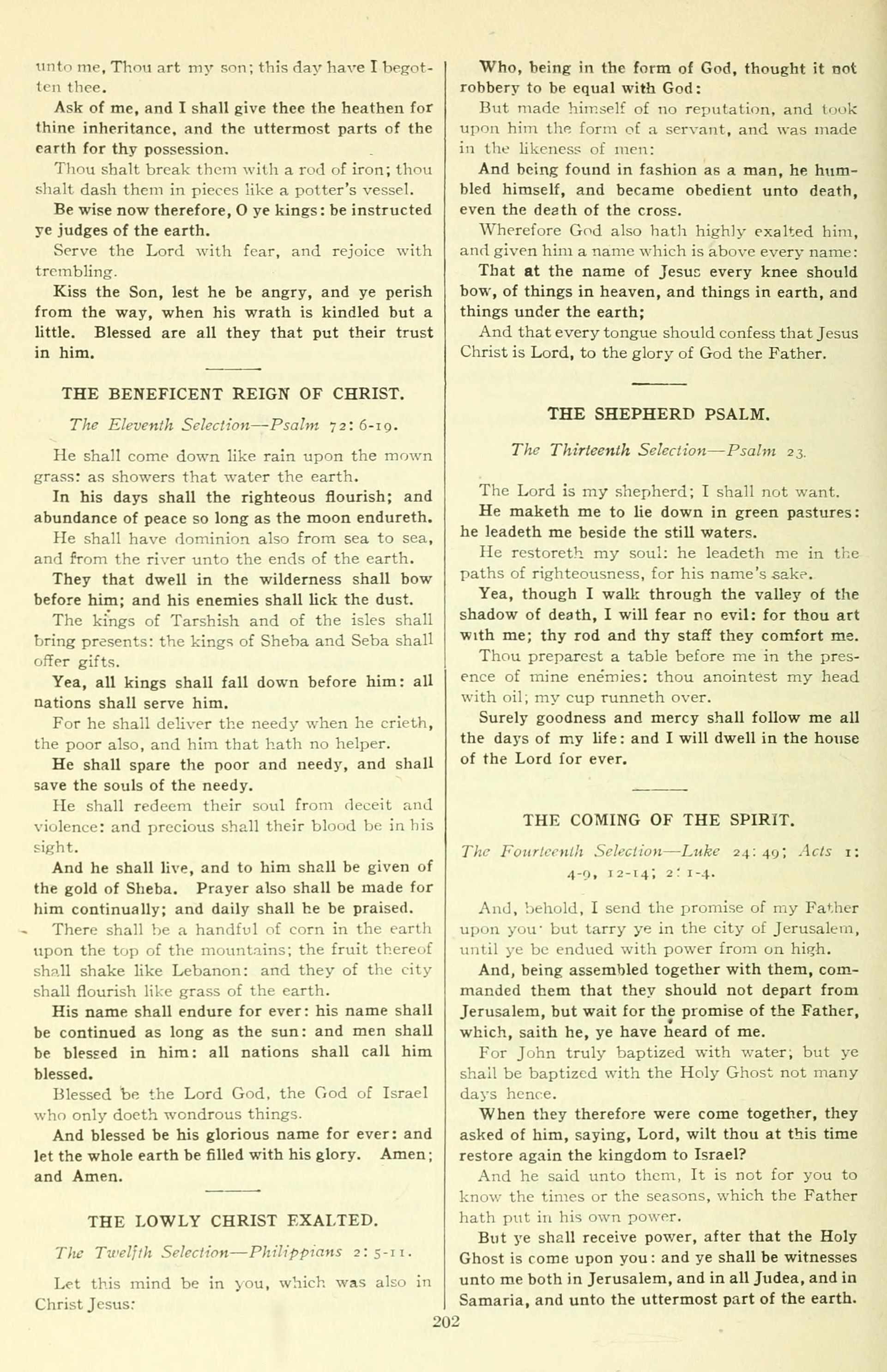 unto me, Thou art my son; this day have I begotten thee.

Ask of me, and I shall give thee the heathen for thine inheritance, and the uttermost parts of the earth for thy possession.

Thou shalt break them with a rod of iron; thou shalt dash them in pieces like a potter's vessel.

Be wise now therefore, O ye kings: be instructed ye judges of the earth.

Serve the Lord with fear, and rejoice with trembling.

Kiss the Son, lest he be angry, and ye perish from the way, when his wrath is kindled but a little. Blessed are all they that put their trust in him.

THE BENEFICENT REIGN OF CHRIST.

The Eleventh Selection—Psalm 72: 6-19.

He shall come down like rain upon the mown grass: as showers that water the earth.

In his days shall the righteous flourish; and abundance of peace so long as the moon endureth.

He shall have dominion also from sea to sea, and from the river unto the ends of the earth.

They that dwell in the wilderness shall bow before him; and his enemies shall lick the dust.

The kings of Tarshish and of the isles shall bring presents: the kings of Sheba and Seba shall offer gifts.

Yea, all kings shall fall down before him: all nations shall serve him.

For he shall deliver the needy when he crieth, the poor also, and him that hath no helper.

He shall spare the poor and needy, and shall save the souls of the needy.

He shall redeem their soul from deceit and violence: and precious shall their blood be in his sight.

And he shall live, and to him shall be given of the gold of Sheba. Prayer also shall be made for him continually; and daily shall he be praised.

There shall be a handful of corn in the earth upon the top of the mountains; the fruit thereof shall shake like Lebanon: and they of the city shall flourish like grass of the earth.

His name shall endure for ever: his name shall be continued as long as the sun: and men shall be blessed in him: all nations shall call him blessed.

Blessed be the Lord God, the God of Israel who only doeth wondrous things.

And blessed be his glorious name for ever: and let the whole earth be filled with his glory. Amen; and Amen.

THE LOWLY CHRIST EXALTED.

The Twelfth Selection—Philippians 2: 5-11.

Let this mind be in you, which was also in Christ Jesus:

Who, being in the form of God, thought it not robbery to be equal with God:

But made himself of no reputation, and took upon him the form of a servant, and was made in the likeness of men:

And being found in fashion as a man, he humbled himself, and became obedient unto death, even the death of the cross.

Wherefore God also hath highly exalted him, and given him a name which is above every name:

That at the name of Jesus every knee should bow, of things in heaven, and things in earth, and things under the earth;

And that every tongue should confess that Jesus Christ is Lord, to the glory of God the Father.

THE SHEPHERD PSALM.

The Thirteenth Selection—Psalm 23.

The Lord is my shepherd; I shall not want.

He maketh me to lie down in green pastures: he leadeth me beside the still waters.

He restoreth my soul: he leadeth me in the paths of righteousness, for his name's sake.

Yea, though I walk through the valley of the shadow of death, I will fear no evil: for thou art with me; thy rod and thy staff they comfort me.

Thou preparest a table before me in the presence of mine enemies: thou anointest my head with oil; my cup runneth over.

Surely goodness and mercy shall follow me all the days of my life: and I will dwell in the house of the Lord for ever.

THE COMING OF THE SPIRIT.

The Fourteenth Selection—Luke 24: 49; Acts 1: 4-9, 12-14; 2: 1-4.

And, behold, I send the promise of my Father upon you· but tarry ye in the city of Jerusalem, until ye be endued with power from on high.

And, being assembled together with them, commanded them that they should not depart from Jerusalem, but wait for the promise of the Father, which, saith he, ye have heard of me.

For John truly baptized with water; but ye shall be baptized with the Holy Ghost not many days hence.

When they therefore were come together, they asked of him, saying, Lord, wilt thou at this time restore again the kingdom to Israel?

And he said unto them, It is not for you to know the times or the seasons, which the Father hath put in his own power.

But ye shall receive power, after that the Holy Ghost is come upon you: and ye shall be witnesses unto me both in Jerusalem, and in all Judea, and in Samaria, and unto the uttermost part of the earth.

202